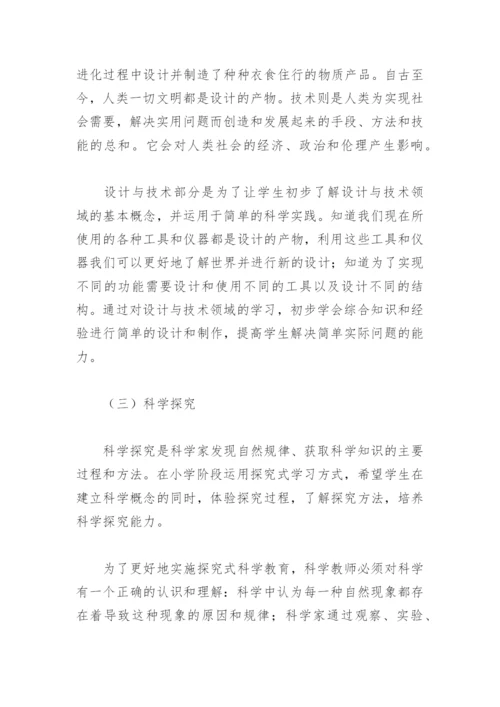 进化过程中设计并制造了种种衣食住行的物质产品。自古至今，人类一切文明都是设计的产物。技术则是人类为实现社会需要，解决实用问题而创造和发展起来的手段、方法和技能的总和。它会对人类社会的经济、政治和伦理产生影响。

设计与技术部分是为了让学生初步了解设计与技术领域的基本概念，并运用于简单的科学实践。知道我们现在所使用的各种工具和仪器都是设计的产物，利用这些工具和仪器我们可以更好地了解世界并进行新的设计；知道为了实现不同的功能需要设计和使用不同的工具以及设计不同的结构。通过对设计与技术领域的学习，初步学会综合知识和经验进行简单的设计和制作，提高学生解决简单实际问题的能力。

（三）科学探究

科学探究是科学家发现自然规律、获取科学知识的主要过程和方法。在小学阶段运用探究式学习方式，希望学生在建立科学概念的同时，体验探究过程，了解探究方法，培养科学探究能力。

为了更好地实施探究式科学教育，科学教师必须对科学有一个正确的认识和理解：科学中认为每一种自然现象都存在着导致这种现象的原因和规律；科学家通过观察、实验、